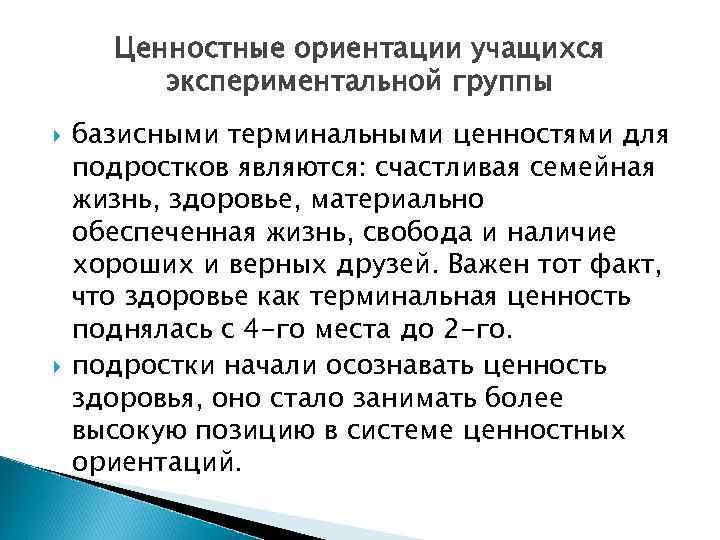 Ценностные ориентации учащихся экспериментальной группы

базисными терминальными ценностями для подростков являются: счастливая семейная жизнь, здоровье, материально обеспеченная жизнь, свобода и наличие хороших и верных друзей. Важен тот факт, что здоровье как терминальная ценность поднялась с 4-го места до 2-го.

подростки начали осознавать ценность здоровья, оно стало занимать более высокую позицию в системе ценностных ориентаций.